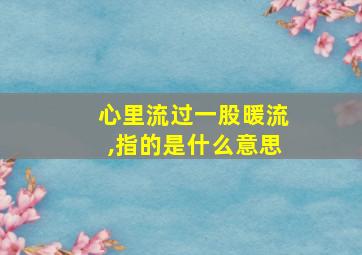 心里流过一股暖流,指的是什么意思